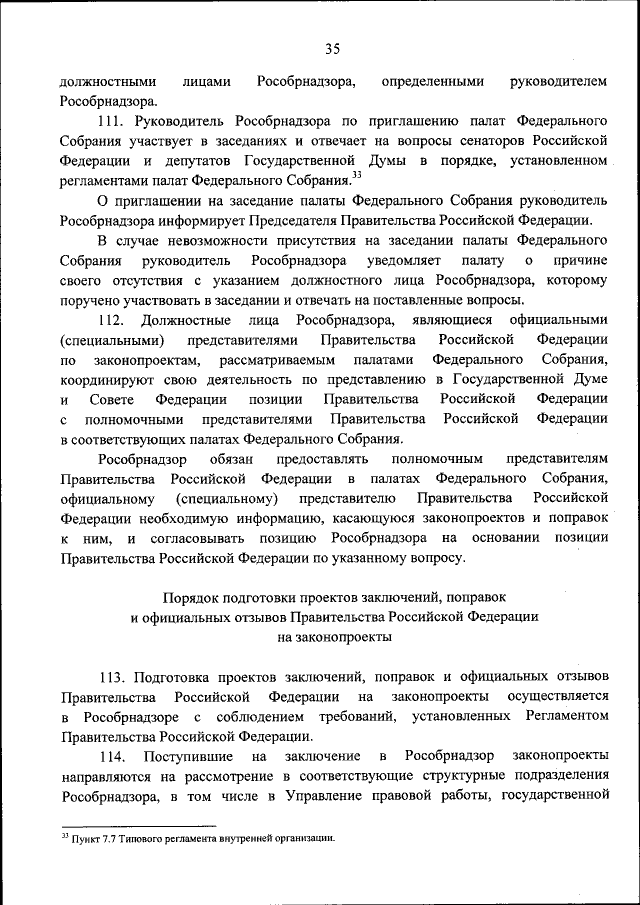 35

должностными лицами Рособрнадзора, определенными руководителем Рособрнадзора.

111. Руководитель Рособрнадзора по приглашению палат Федерального Собрания участвует в заседаниях и отвечает на вопросы сенаторов Российской Федерации и депутатов Государственной Думы в порядке, установленном регламентами палат Федерального Собрания.$^{33}$

О приглашении на заседание палаты Федерального Собрания руководитель Рособрнадзора информирует Председателя Правительства Российской Федерации.

В случае невозможности присутствия на заседании палаты Федерального Собрания руководитель Рособрнадзора уведомляет палату о причине своего отсутствия с указанием должностного лица Рособрнадзора, которому поручено участвовать в заседании и отвечать на поставленные вопросы.

112. Должностные лица Рособрнадзора, являющиеся официальными (специальными) представителями Правительства Российской Федерации по законопроектам, рассматриваемым палатами Федерального Собрания, координируют свою деятельность по представлению в Государственной Думе и Совете Федерации позиции Правительства Российской Федерации с полномочными представителями Правительства Российской Федерации в соответствующих палатах Федерального Собрания.

Рособрнадзор обязан предоставлять полномочным представителям Правительства Российской Федерации в палатах Федерального Собрания, официальному (специальному) представителю Правительства Российской Федерации необходимую информацию, касающуюся законопроектов и поправок к ним, и согласовывать позицию Рособрнадзора на основании позиции Правительства Российской Федерации по указанному вопросу.

Порядок подготовки проектов заключений, поправок и официальных отзывов Правительства Российской Федерации на законопроекты

113. Подготовка проектов заключений, поправок и официальных отзывов Правительства Российской Федерации на законопроекты осуществляется в Рособрнадзоре с соблюдением требований, установленных Регламентом Правительства Российской Федерации.

114. Поступившие на заключение в Рособрнадзор законопроекты направляются на рассмотрение в соответствующие структурные подразделения Рособрнадзора, в том числе в Управление правовой работы, государственной

$^{33}$ Пункт 7.7 Типового регламента внутренней организации.